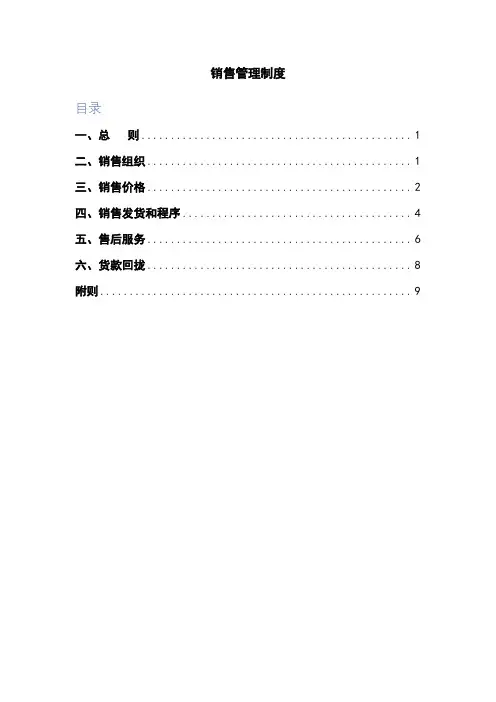 销售管理制度

目录

一、总　则 1

二、销售组织 1

三、销售价格 2

四、销售发货和程序 4

五、售后服务 6

六、货款回拢 8

附则 9